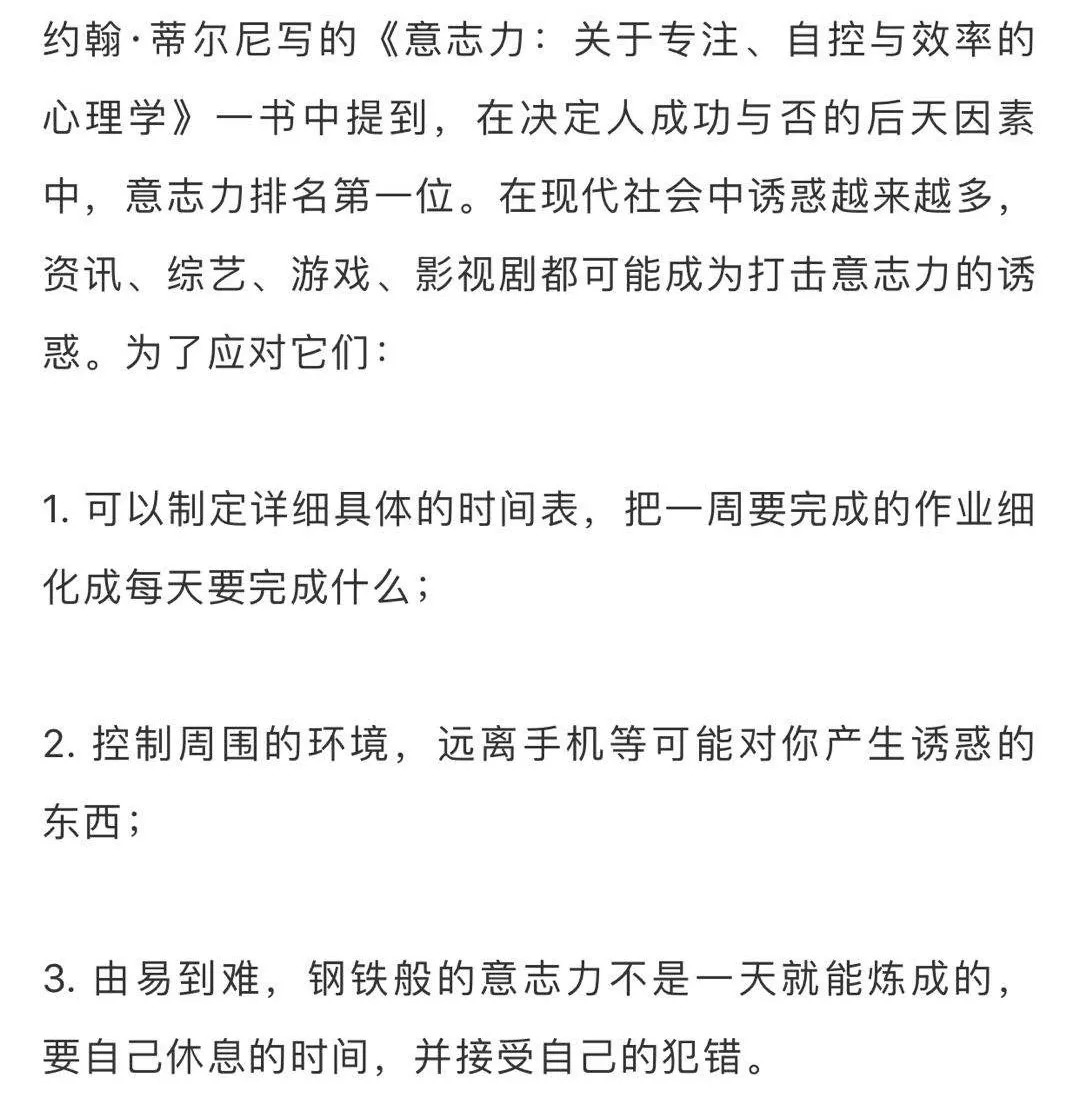 约翰·蒂尔尼写的《意志力：关于专注、自控与效率的心理学》一书中提到，在决定人成功与否的后天因素中，意志力排名第一位。在现代社会中诱惑越来越多，资讯、综艺、游戏、影视剧都可能成为打击意志力的诱惑。为了应对它们：

1. 可以制定详细具体的时间表，把一周要完成的作业细化成每天要完成什么；

2. 控制周围的环境，远离手机等可能对你产生诱惑的东西；

3. 由易到难，钢铁般的意志力不是一天就能炼成的，要自己休息的时间，并接受自己的犯错。